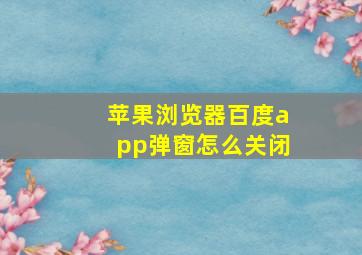 苹果浏览器百度app弹窗怎么关闭